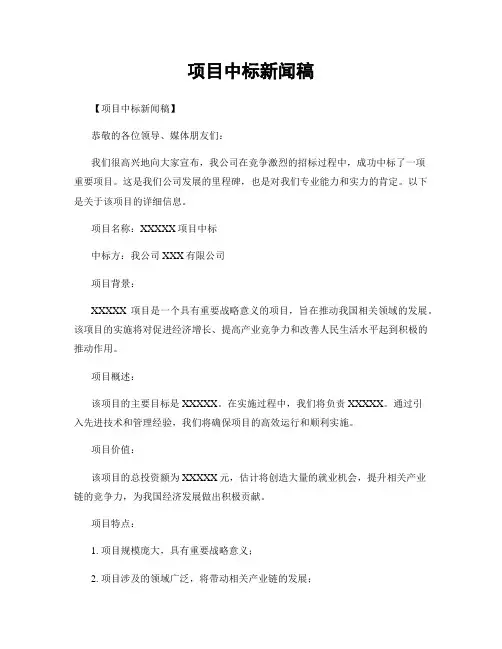 项目中标新闻稿

【项目中标新闻稿】

恭敬的各位领导、媒体朋友们：

我们很高兴地向大家宣布，我公司在竞争激烈的招标过程中，成功中标了一项重要项目。这是我们公司发展的里程碑，也是对我们专业能力和实力的肯定。以下是关于该项目的详细信息。

项目名称：XXXXX 项目中标

中标方：我公司 XXX 有限公司

项目背景：

XXXXX 项目是一个具有重要战略意义的项目，旨在推动我国相关领域的发展。该项目的实施将对促进经济增长、提高产业竞争力和改善人民生活水平起到积极的推动作用。

项目概述：

该项目的主要目标是 XXXXX。在实施过程中，我们将负责 XXXXX。通过引入先进技术和管理经验，我们将确保项目的高效运行和顺利实施。

项目价值：

该项目的总投资额为 XXXXX 元，估计将创造大量的就业机会，提升相关产业链的竞争力，为我国经济发展做出积极贡献。

项目特点：

1. 项目规模庞大，具有重要战略意义；

2. 项目涉及的领域广泛，将带动相关产业链的发展；